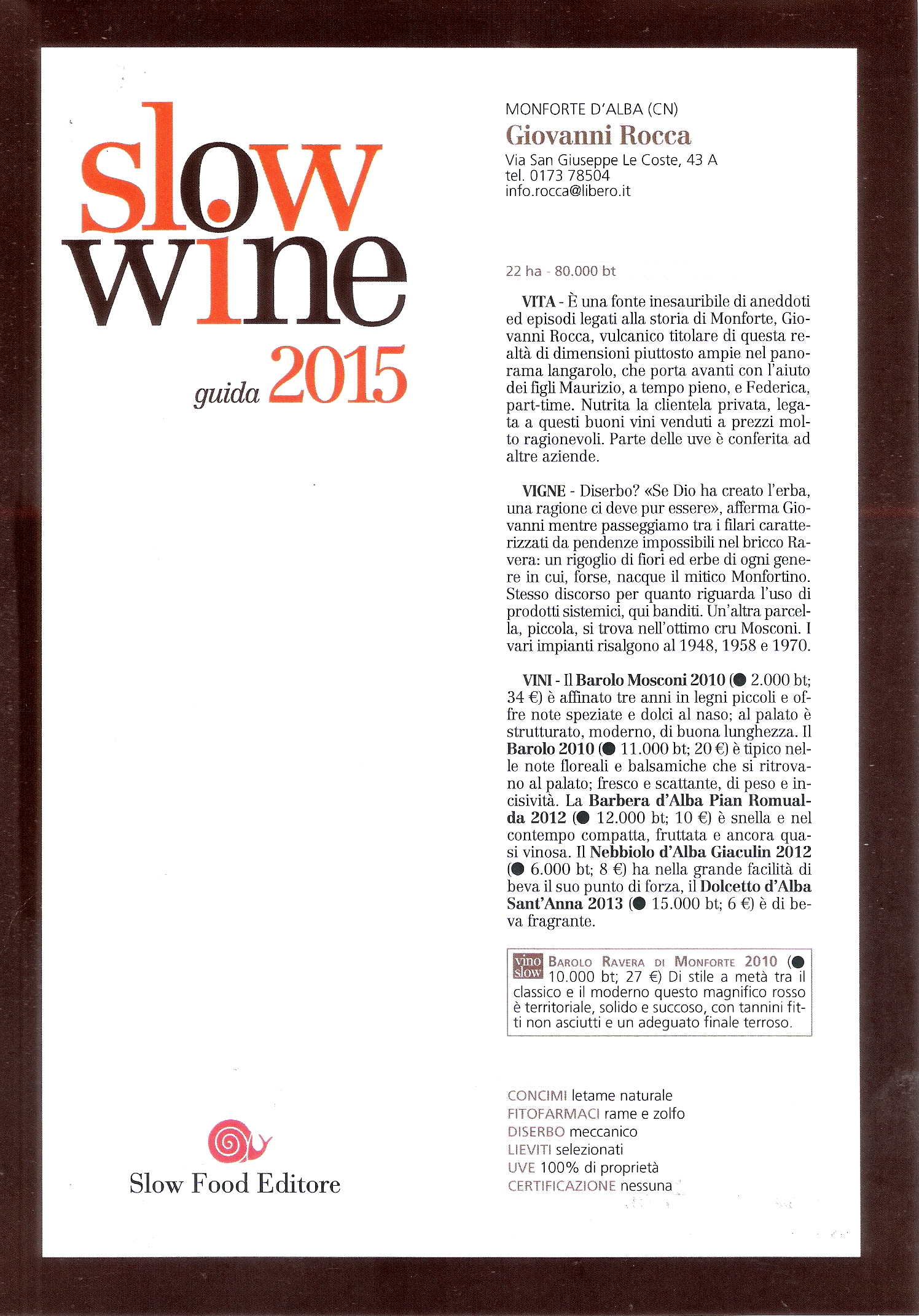 slow wine
guida 2015

Slow Food Editore

MONFORTE D'ALBA (CN)
Giovanni Rocca
Via San Giuseppe Le Coste, 43 A
tel. 0173 78504
info.rocca@libero.it

22 ha - 80.000 bt

VITA - È una fonte inesauribile di aneddoti ed episodi legati alla storia di Monforte, Giovanni Rocca, vulcanico titolare di questa realtà di dimensioni piuttosto ampie nel panorama langarolo, che porta avanti con l'aiuto dei figli Maurizio, a tempo pieno, e Federica, part-time. Nutrita la clientela privata, legata a questi buoni vini venduti a prezzi molto ragionevoli. Parte delle uve è conferita ad altre aziende.

VIGNE - Diserbo? «Se Dio ha creato l'erba, una ragione ci deve pur essere», afferma Giovanni mentre passeggiamo tra i filari caratterizzati da pendenze impossibili nel bricco Ravera: un rigoglio di fiori ed erbe di ogni genere in cui, forse, nacque il mitico Monfortino. Stesso discorso per quanto riguarda l'uso di prodotti sistemici, qui banditi. Un'altra parcella, piccola, si trova nell'ottimo cru Mosconi. I vari impianti risalgono al 1948, 1958 e 1970.

VINI - Il Barolo Mosconi 2010 (● 2.000 bt; 34 €) è affinato tre anni in legni piccoli e offre note speziate e dolci al naso; al palato è strutturato, moderno, di buona lunghezza. Il Barolo 2010 (● 11.000 bt; 20 €) è tipico nelle note floreali e balsamiche che si ritrovano al palato; fresco e scattante, di peso e incisività. La Barbera d'Alba Pian Romualda 2012 (● 12.000 bt; 10 €) è snella e nel contempo compatta, fruttata e ancora quasi vinosa. Il Nebbiolo d'Alba Giaculin 2012 (● 6.000 bt; 8 €) ha nella grande facilità di beva il suo punto di forza, il Dolcetto d'Alba Sant'Anna 2013 (● 15.000 bt; 6 €) è di beva fragrante.

vino slow BAROLO RAVERA DI MONFORTE 2010 (● 10.000 bt; 27 €) Di stile a metà tra il classico e il moderno questo magnifico rosso è territoriale, solido e succoso, con tannini fitti non asciutti e un adeguato finale terroso.

CONCIMI letame naturale
FITOFARMACI rame e zolfo
DISERBO meccanico
LIEVITI selezionati
UVE 100% di proprietà
CERTIFICAZIONE nessuna